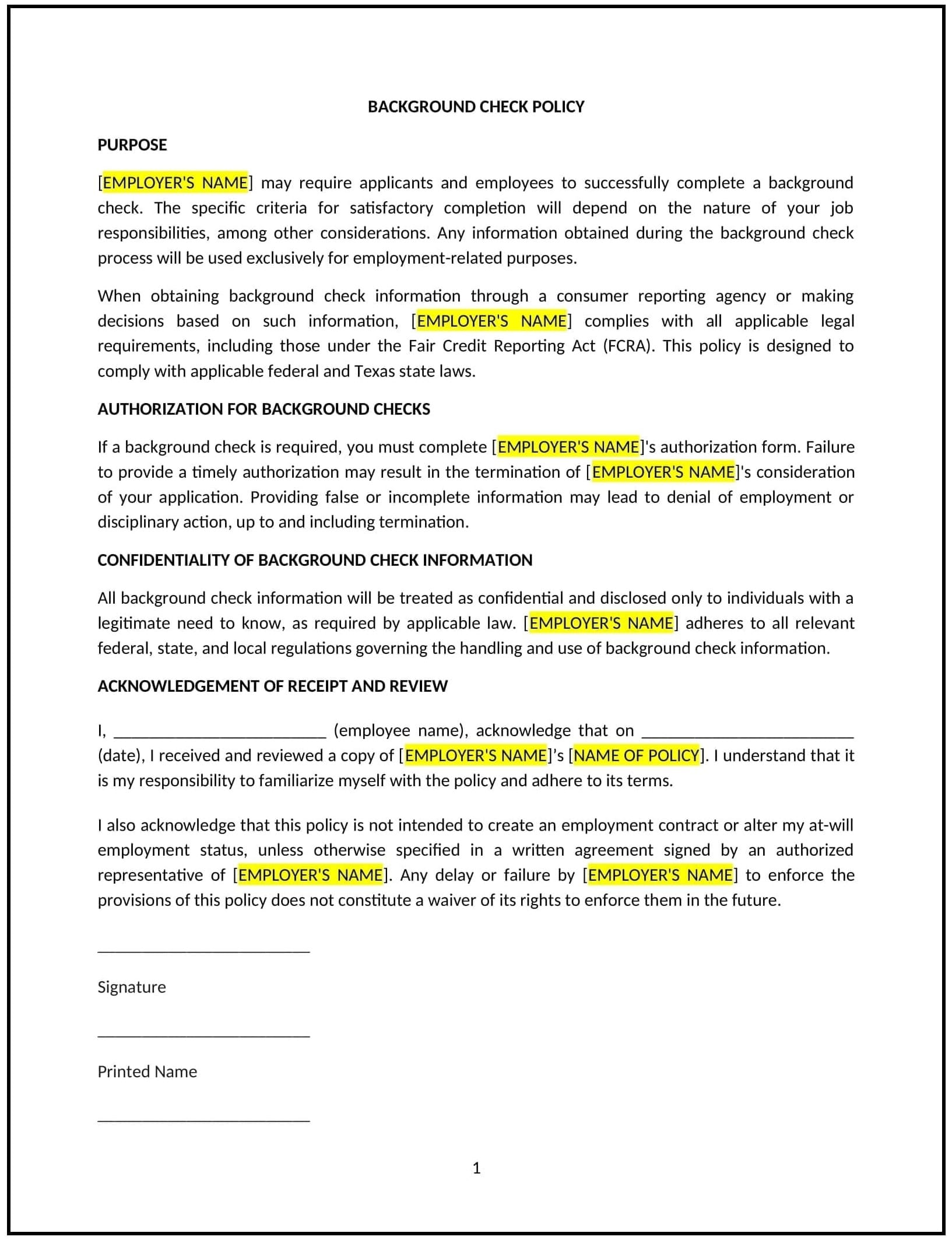 BACKGROUND CHECK POLICY

PURPOSE

[EMPLOYER'S NAME] may require applicants and employees to successfully complete a background check. The specific criteria for satisfactory completion will depend on the nature of your job responsibilities, among other considerations. Any information obtained during the background check process will be used exclusively for employment-related purposes.

When obtaining background check information through a consumer reporting agency or making decisions based on such information, [EMPLOYER'S NAME] complies with all applicable legal requirements, including those under the Fair Credit Reporting Act (FCRA). This policy is designed to comply with applicable federal and Texas state laws.

AUTHORIZATION FOR BACKGROUND CHECKS

If a background check is required, you must complete [EMPLOYER'S NAME]'s authorization form. Failure to provide a timely authorization may result in the termination of [EMPLOYER'S NAME]'s consideration of your application. Providing false or incomplete information may lead to denial of employment or disciplinary action, up to and including termination.

CONFIDENTIALITY OF BACKGROUND CHECK INFORMATION

All background check information will be treated as confidential and disclosed only to individuals with a legitimate need to know, as required by applicable law. [EMPLOYER'S NAME] adheres to all relevant federal, state, and local regulations governing the handling and use of background check information.

ACKNOWLEDGEMENT OF RECEIPT AND REVIEW

I, ________________________ (employee name), acknowledge that on ________________________ (date), I received and reviewed a copy of [EMPLOYER'S NAME]'s [NAME OF POLICY]. I understand that it is my responsibility to familiarize myself with the policy and adhere to its terms.

I also acknowledge that this policy is not intended to create an employment contract or alter my at-will employment status, unless otherwise specified in a written agreement signed by an authorized representative of [EMPLOYER'S NAME]. Any delay or failure by [EMPLOYER'S NAME] to enforce the provisions of this policy does not constitute a waiver of its rights to enforce them in the future.

________________________

Signature

________________________

Printed Name

________________________

1